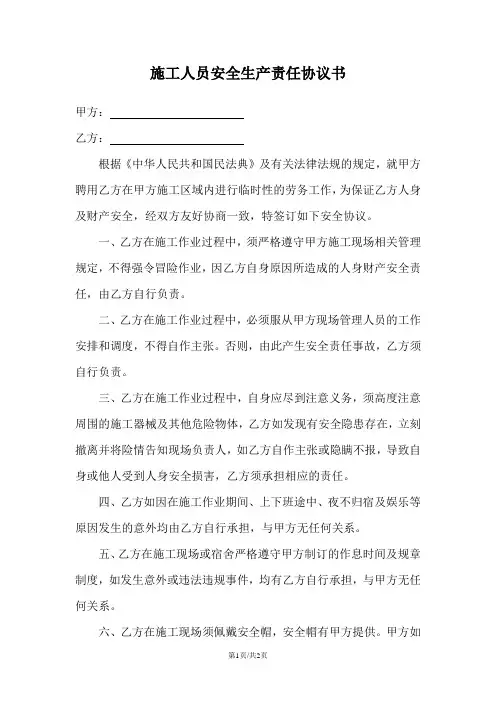 施工人员安全生产责任协议书

甲方：

乙方：

根据《中华人民共和国民法典》及有关法律法规的规定，就甲方聘用乙方在甲方施工区域内进行临时性的劳务工作，为保证乙方人身及财产安全，经双方友好协商一致，特签订如下安全协议。

一、乙方在施工作业过程中，须严格遵守甲方施工现场相关管理规定，不得强令冒险作业，因乙方自身原因所造成的人身财产安全责任，由乙方自行负责。

二、乙方在施工作业过程中，必须服从甲方现场管理人员的工作安排和调度，不得自作主张。否则，由此产生安全责任事故，乙方须自行负责。

三、乙方在施工作业过程中，自身应尽到注意义务，须高度注意周围的施工器械及其他危险物体，乙方如发现有安全隐患存在，立刻撤离并将险情告知现场负责人，如乙方自作主张或隐瞒不报，导致自身或他人受到人身安全损害，乙方须承担相应的责任。

四、乙方如因在施工作业期间、上下班途中、夜不归宿及娱乐等原因发生的意外均由乙方自行承担，与甲方无任何关系。

五、乙方在施工现场或宿舍严格遵守甲方制订的作息时间及规章制度，如发生意外或违法违规事件，均有乙方自行承担，与甲方无任何关系。

六、乙方在施工现场须佩戴安全帽，安全帽有甲方提供。甲方如

第1页/共2页